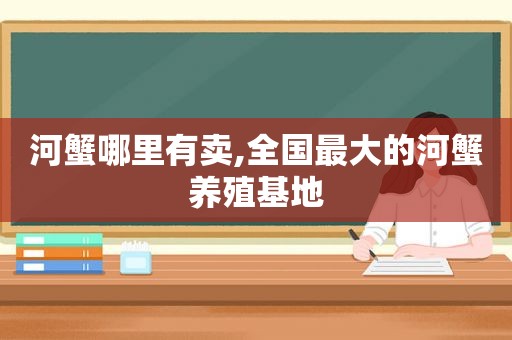 河蟹哪里有卖,全国最大的河蟹养殖基地